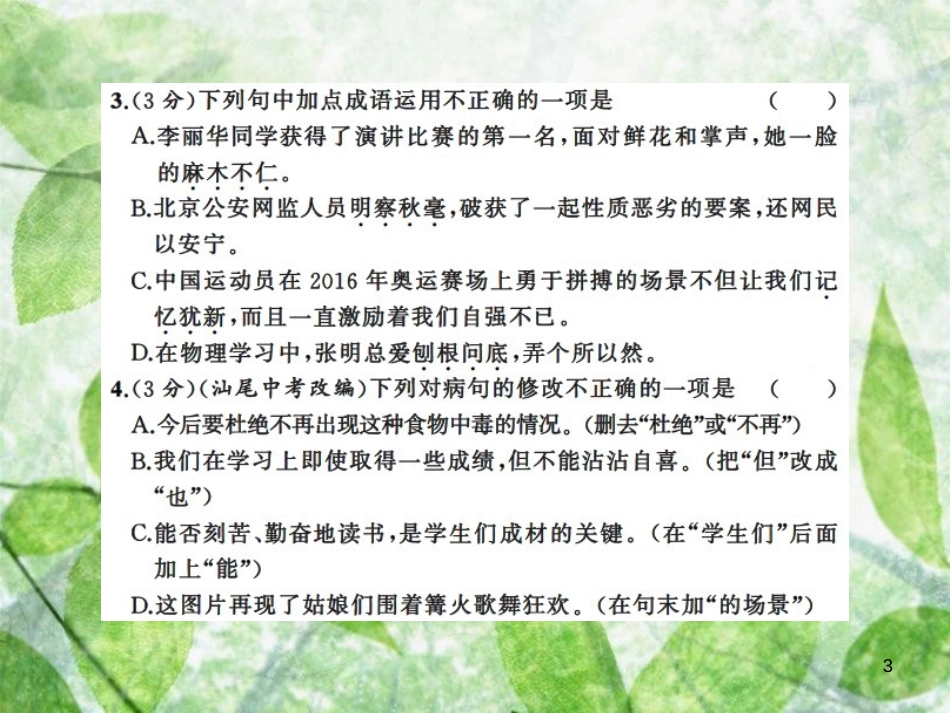 3.(3分)下列句中加点成语运用不正确的一项是　　（　　）

A.李丽华同学获得了演讲比赛的第一名，面对鲜花和掌声，她一脸的麻木不仁。

B.北京公安网监人员明察秋毫，破获了一起性质恶劣的要案，还网民以安宁。

C.中国运动员在2016年奥运赛场上勇于拼搏的场景不但让我们记忆犹新，而且一直激励着我们自强不已。

D.在物理学习中，张明总爱刨根问底，弄个所以然。

4.(3分)(汕尾中考改编)下列对病句的修改不正确的一项是　　（　　）

A.今后要杜绝不再出现这种食物中毒的情况。(删去“杜绝”或“不再”)

B.我们在学习上即使取得一些成绩，但不能沾沾自喜。(把“但”改成“也”)

C.能否刻苦、勤奋地读书，是学生们成材的关键。(在“学生们”后面加上“能”)

D.这图片再现了姑娘们围着篝火歌舞狂欢。(在句末加“的场景”)

3